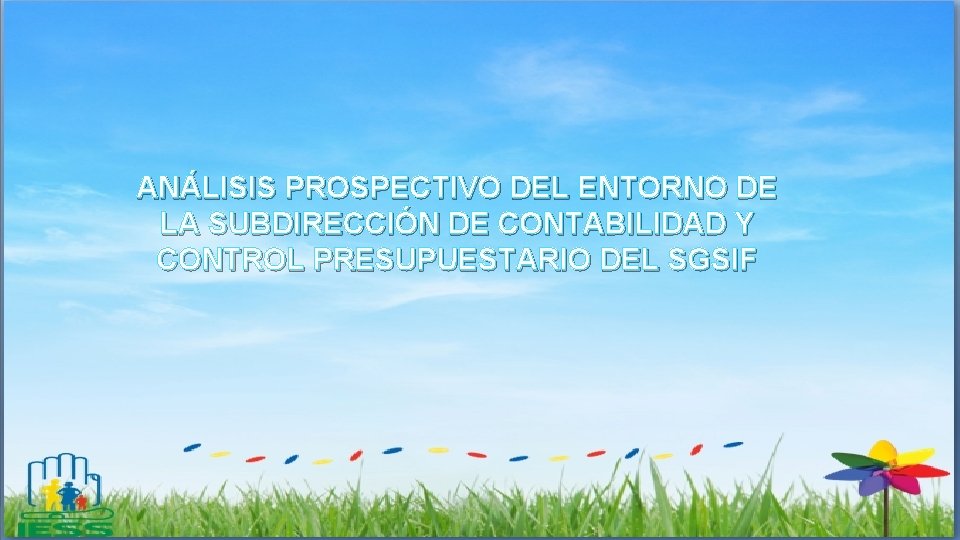 ANÁLISIS PROSPECTIVO DEL ENTORNO DE LA SUBDIRECCIÓN DE CONTABILIDAD Y CONTROL PRESUPUESTARIO DEL SGSIF

IESS